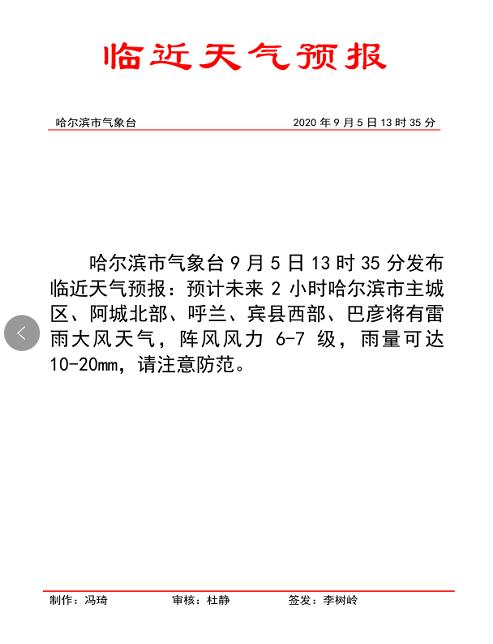 临近天气预报

哈尔滨市气象台　　2020 年 9 月 5 日 13 时 35 分

哈尔滨市气象台 9 月 5 日 13 时 35 分发布临近天气预报：预计未来 2 小时哈尔滨市主城区、阿城北部、呼兰、宾县西部、巴彦将有雷雨大风天气，阵风风力 6-7 级，雨量可达 10-20mm，请注意防范。

制作：冯琦　　审核：杜静　　签发：李树岭